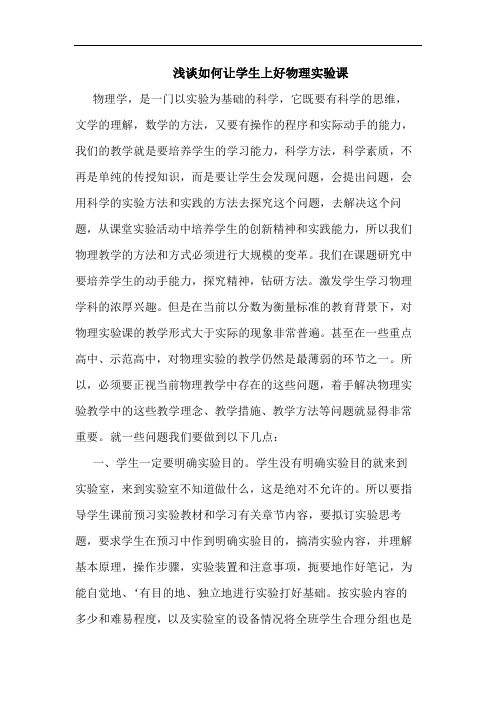 浅谈如何让学生上好物理实验课

物理学，是一门以实验为基础的科学，它既要有科学的思维，文学的理解，数学的方法，又要有操作的程序和实际动手的能力，我们的教学就是要培养学生的学习能力，科学方法，科学素质，不再是单纯的传授知识，而是要让学生会发现问题，会提出问题，会用科学的实验方法和实践的方法去探究这个问题，去解决这个问题，从课堂实验活动中培养学生的创新精神和实践能力，所以我们物理教学的方法和方式必须进行大规模的变革。我们在课题研究中要培养学生的动手能力，探究精神，钻研方法。激发学生学习物理学科的浓厚兴趣。但是在当前以分数为衡量标准的教育背景下，对物理实验课的教学形式大于实际的现象非常普遍。甚至在一些重点高中、示范高中，对物理实验的教学仍然是最薄弱的环节之一。所以，必须要正视当前物理教学中存在的这些问题，着手解决物理实验教学中的这些教学理念、教学措施、教学方法等问题就显得非常重要。就一些问题我们要做到以下几点：

一、学生一定要明确实验目的。学生没有明确实验目的就来到实验室，来到实验室不知道做什么，这是绝对不允许的。所以要指导学生课前预习实验教材和学习有关章节内容，要拟订实验思考题，要求学生在预习中作到明确实验目的，搞清实验内容，并理解基本原理，操作步骤，实验装置和注意事项，扼要地作好笔记，为能自觉地、‘有目的地、独立地进行实验打好基础。按实验内容的多少和难易程度，以及实验室的设备情况将全班学生合理分组也是